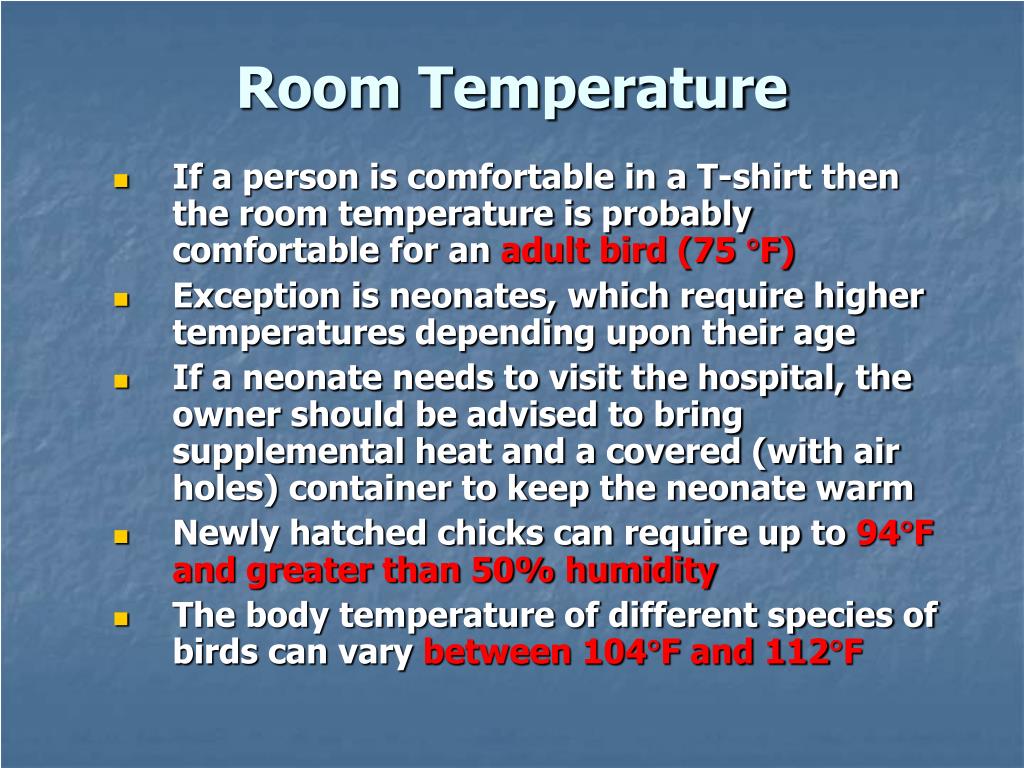 Room Temperature

- If a person is comfortable in a T-shirt then the room temperature is probably comfortable for an adult bird (75 °F)
- Exception is neonates, which require higher temperatures depending upon their age
- If a neonate needs to visit the hospital, the owner should be advised to bring supplemental heat and a covered (with air holes) container to keep the neonate warm
- Newly hatched chicks can require up to 94°F and greater than 50% humidity
- The body temperature of different species of birds can vary between 104°F and 112°F